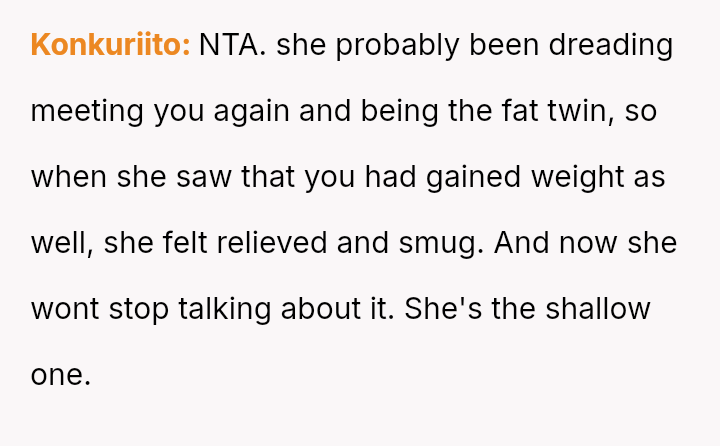 Konkuriito: NTA. she probably been dreading meeting you again and being the fat twin, so when she saw that you had gained weight as well, she felt relieved and smug. And now she wont stop talking about it. She's the shallow one.